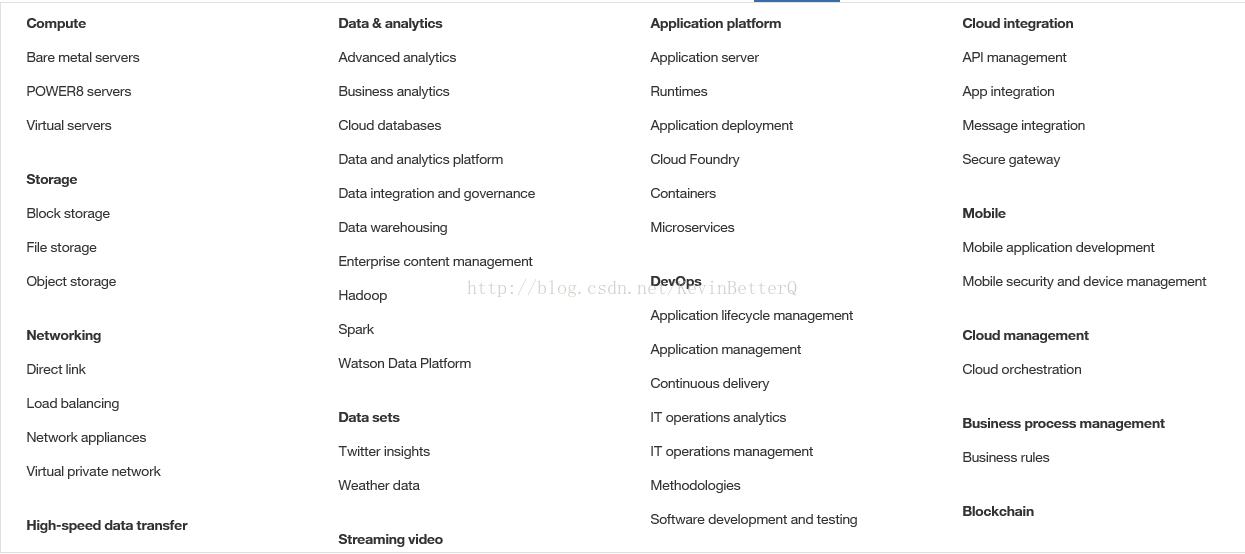 Compute

Bare metal servers

POWER8 servers

Virtual servers

Storage

Block storage

File storage

Object storage

Networking

Direct link

Load balancing

Network appliances

Virtual private network

High-speed data transfer

Data & analytics

Advanced analytics

Business analytics

Cloud databases

Data and analytics platform

Data integration and governance

Data warehousing

Enterprise content management

Hadoop

Spark

Watson Data Platform

Data sets

Twitter insights

Weather data

Streaming video

Application platform

Application server

Runtimes

Application deployment

Cloud Foundry

Containers

Microservices

DevOps

Application lifecycle management

Application management

Continuous delivery

IT operations analytics

IT operations management

Methodologies

Software development and testing

Cloud integration

API management

App integration

Message integration

Secure gateway

Mobile

Mobile application development

Mobile security and device management

Cloud management

Cloud orchestration

Business process management

Business rules

Blockchain

http://blog.csdn.net/KevinBetterQ